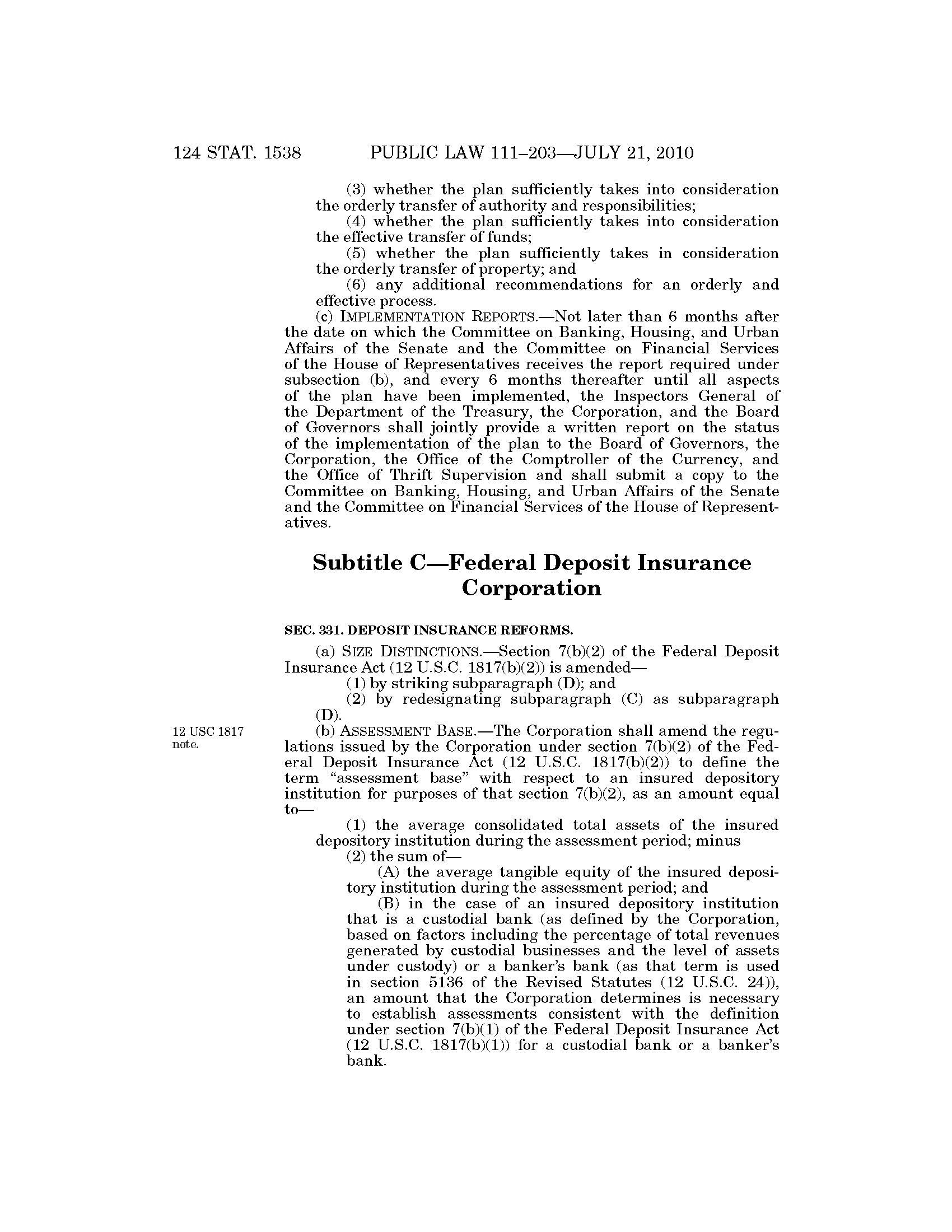 124 STAT. 1538 PUBLIC LAW 111–203—JULY 21, 2010

(3) whether the plan sufficiently takes into consideration the orderly transfer of authority and responsibilities;

(4) whether the plan sufficiently takes into consideration the effective transfer of funds;

(5) whether the plan sufficiently takes in consideration the orderly transfer of property; and

(6) any additional recommendations for an orderly and effective process.

(c) IMPLEMENTATION REPORTS.—Not later than 6 months after the date on which the Committee on Banking, Housing, and Urban Affairs of the Senate and the Committee on Financial Services of the House of Representatives receives the report required under subsection (b), and every 6 months thereafter until all aspects of the plan have been implemented, the Inspectors General of the Department of the Treasury, the Corporation, and the Board of Governors shall jointly provide a written report on the status of the implementation of the plan to the Board of Governors, the Corporation, the Office of the Comptroller of the Currency, and the Office of Thrift Supervision and shall submit a copy to the Committee on Banking, Housing, and Urban Affairs of the Senate and the Committee on Financial Services of the House of Representatives.

Subtitle C—Federal Deposit Insurance Corporation

SEC. 331. DEPOSIT INSURANCE REFORMS.

(a) SIZE DISTINCTIONS.—Section 7(b)(2) of the Federal Deposit Insurance Act (12 U.S.C. 1817(b)(2)) is amended—

(1) by striking subparagraph (D); and

(2) by redesignating subparagraph (C) as subparagraph (D).

12 USC 1817 note.

(b) ASSESSMENT BASE.—The Corporation shall amend the regulations issued by the Corporation under section 7(b)(2) of the Federal Deposit Insurance Act (12 U.S.C. 1817(b)(2)) to define the term "assessment base" with respect to an insured depository institution for purposes of that section 7(b)(2), as an amount equal to—

(1) the average consolidated total assets of the insured depository institution during the assessment period; minus

(2) the sum of—

(A) the average tangible equity of the insured depository institution during the assessment period; and

(B) in the case of an insured depository institution that is a custodial bank (as defined by the Corporation, based on factors including the percentage of total revenues generated by custodial businesses and the level of assets under custody) or a banker's bank (as that term is used in section 5136 of the Revised Statutes (12 U.S.C. 24)), an amount that the Corporation determines is necessary to establish assessments consistent with the definition under section 7(b)(1) of the Federal Deposit Insurance Act (12 U.S.C. 1817(b)(1)) for a custodial bank or a banker's bank.